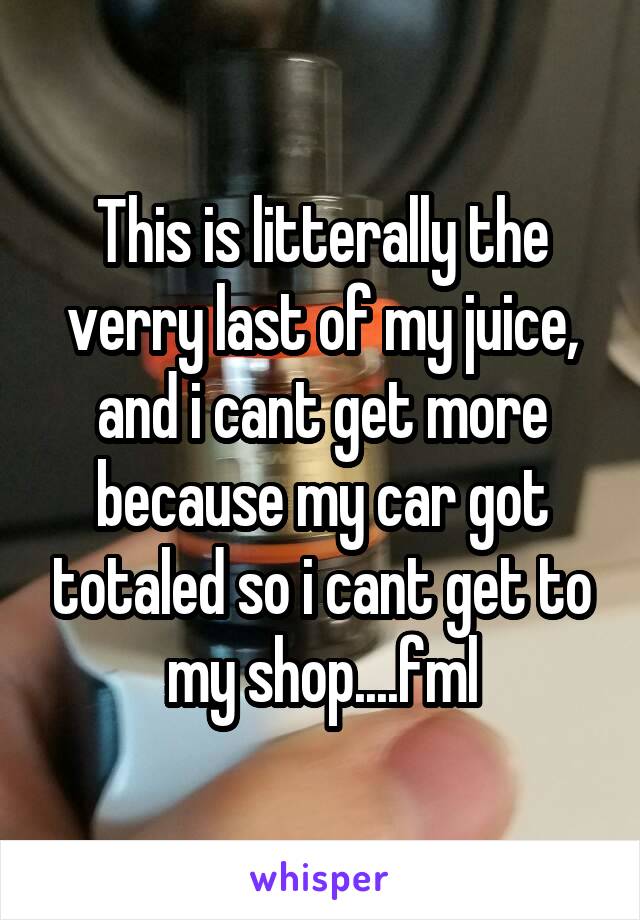 This is litterally the verry last of my juice, and i cant get more because my car got totaled so i cant get to my shop....fml

whisper